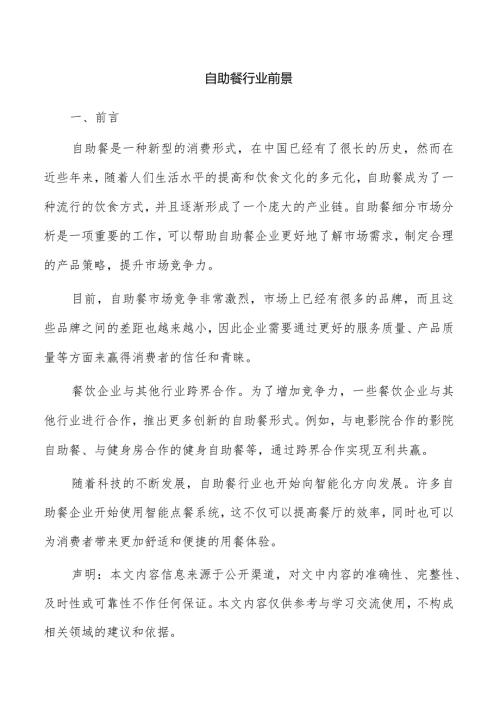 自助餐行业前景

一、前言

自助餐是一种新型的消费形式，在中国已经有了很长的历史，然而在近些年来，随着人们生活水平的提高和饮食文化的多元化，自助餐成为了一种流行的饮食方式，并且逐渐形成了一个庞大的产业链。自助餐细分市场分析是一项重要的工作，可以帮助自助餐企业更好地了解市场需求，制定合理的产品策略，提升市场竞争力。

目前，自助餐市场竞争非常激烈，市场上已经有很多的品牌，而且这些品牌之间的差距也越来越小，因此企业需要通过更好的服务质量、产品质量等方面来赢得消费者的信任和青睐。

餐饮企业与其他行业跨界合作。为了增加竞争力，一些餐饮企业与其他行业进行合作，推出更多创新的自助餐形式。例如，与电影院合作的影院自助餐、与健身房合作的健身自助餐等，通过跨界合作实现互利共赢。

随着科技的不断发展，自助餐行业也开始向智能化方向发展。许多自助餐企业开始使用智能点餐系统，这不仅可以提高餐厅的效率，同时也可以为消费者带来更加舒适和便捷的用餐体验。

声明：本文内容信息来源于公开渠道，对文中内容的准确性、完整性、及时性或可靠性不作任何保证。本文内容仅供参考与学习交流使用，不构成相关领域的建议和依据。